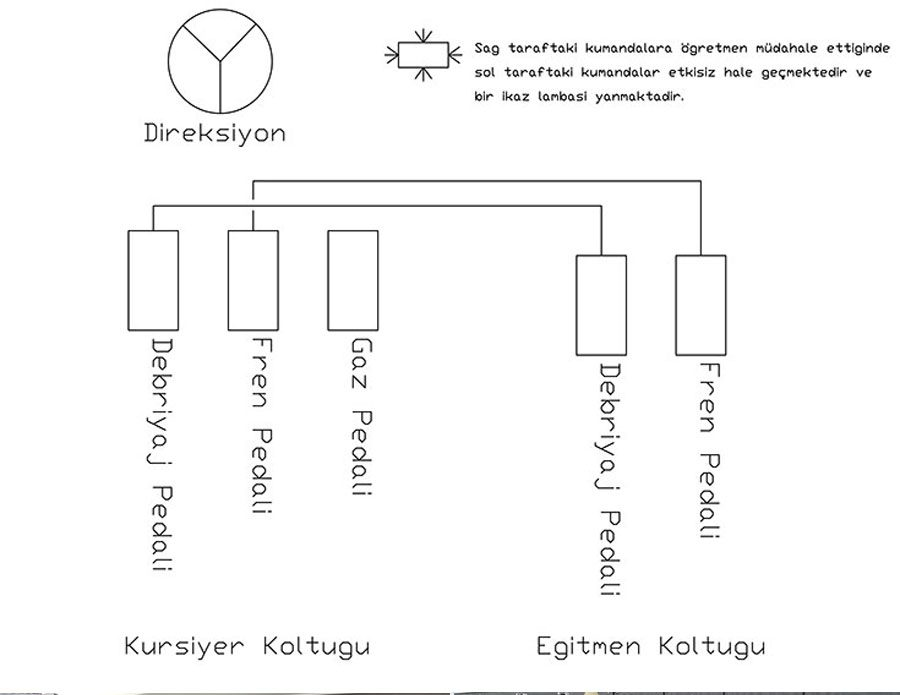 Direksiyon

Sag taraftaki kumandalara ögretmen müdahale ettiginde sol taraftaki kumandalar etkisiz hale geçmektedir ve bir ikaz lambasi yanmaktadir.

Debriyaj Pedali

Fren Pedali

Gaz Pedali

Debriyaj Pedali

Fren Pedali

Kursiyer Koltugu

Egitmen Koltugu